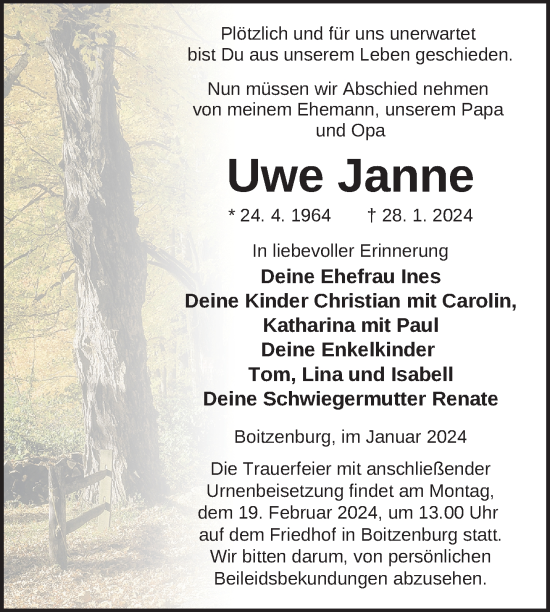 Plötzlich und für uns unerwartet bist Du aus unserem Leben geschieden.

Nun müssen wir Abschied nehmen von meinem Ehemann, unserem Papa und Opa

Uwe Janne

* 24. 4. 1964 † 28. 1. 2024

In liebevoller Erinnerung
Deine Ehefrau Ines
Deine Kinder Christian mit Carolin, Katharina mit Paul
Deine Enkelkinder
Tom, Lina und Isabell
Deine Schwiegermutter Renate

Boitzenburg, im Januar 2024

Die Trauerfeier mit anschließender Urnenbeisetzung findet am Montag, dem 19. Februar 2024, um 13.00 Uhr auf dem Friedhof in Boitzenburg statt. Wir bitten darum, von persönlichen Beileidsbekundungen abzusehen.